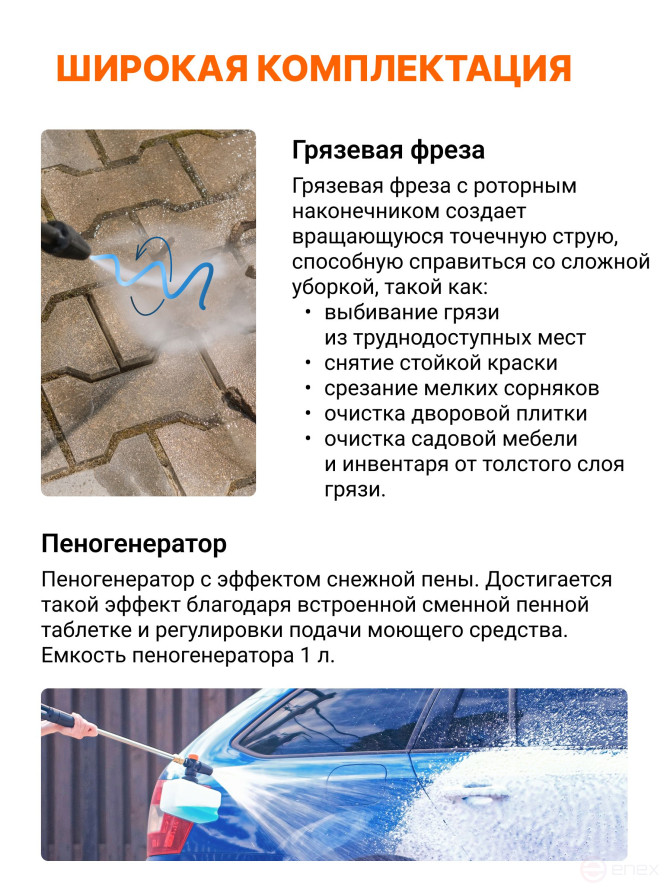 ШИРОКАЯ КОМПЛЕКТАЦИЯ

Грязевая фреза

Грязевая фреза с роторным наконечником создает вращающуюся точечную струю, способную справиться со сложной уборкой, такой как:
• выбивание грязи из труднодоступных мест
• снятие стойкой краски
• срезание мелких сорняков
• очистка дворовой плитки
• очистка садовой мебели и инвентаря от толстого слоя грязи.

Пеногенератор

Пеногенератор с эффектом снежной пены. Достигается такой эффект благодаря встроенной сменной пенной таблетке и регулировки подачи моющего средства. Емкость пеногенератора 1 л.

enex